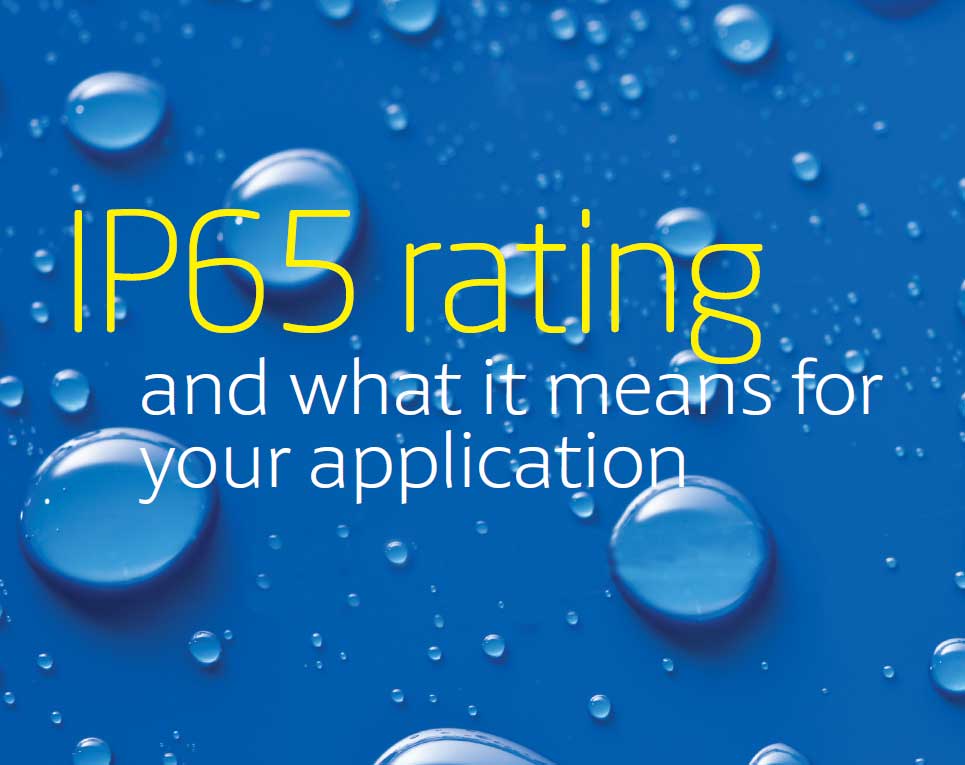 IP65 rating

and what it means for your application